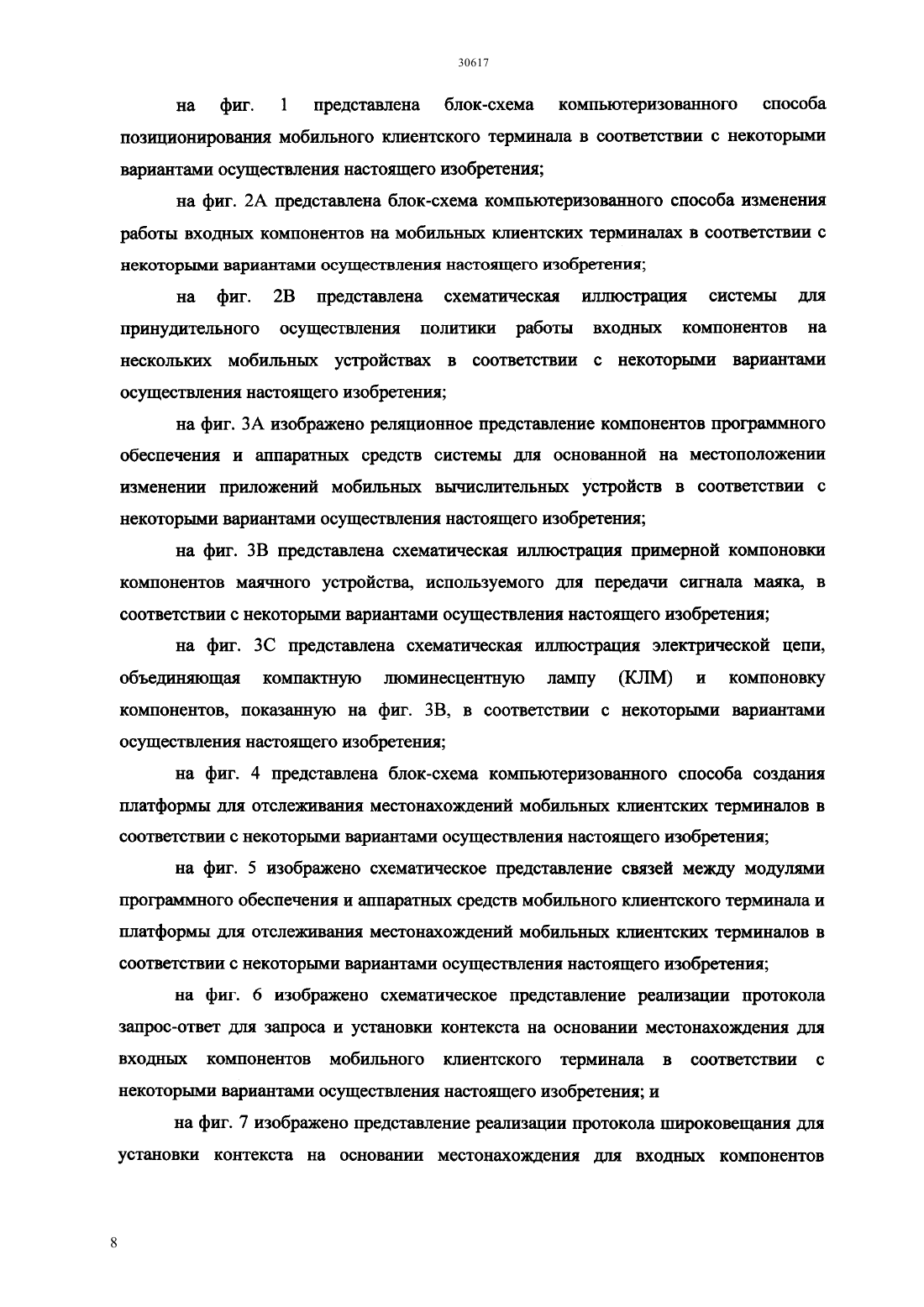 30617

на фиг. 1 представлена блок-схема компьютеризованного способа позиционирования мобильного клиентского терминала в соответствии с некоторыми вариантами осуществления настоящего изобретения;

на фиг. 2А представлена блок-схема компьютеризованного способа изменения работы входных компонентов на мобильных клиентских терминалах в соответствии с некоторыми вариантами осуществления настоящего изобретения;

на фиг. 2В представлена схематическая иллюстрация системы для принудительного осуществления политики работы входных компонентов на нескольких мобильных устройствах в соответствии с некоторыми вариантами осуществления настоящего изобретения;

на фиг. 3А изображено реляционное представление компонентов программного обеспечения и аппаратных средств системы для основанной на местоположении изменении приложений мобильных вычислительных устройств в соответствии с некоторыми вариантами осуществления настоящего изобретения;

на фиг. 3В представлена схематическая иллюстрация примерной компоновки компонентов маячного устройства, используемого для передачи сигнала маяка, в соответствии с некоторыми вариантами осуществления настоящего изобретения;

на фиг. 3С представлена схематическая иллюстрация электрической цепи, объединяющая компактную люминесцентную лампу (КЛМ) и компоновку компонентов, показанную на фиг. 3В, в соответствии с некоторыми вариантами осуществления настоящего изобретения;

на фиг. 4 представлена блок-схема компьютеризованного способа создания платформы для отслеживания местонахождений мобильных клиентских терминалов в соответствии с некоторыми вариантами осуществления настоящего изобретения;

на фиг. 5 изображено схематическое представление связей между модулями программного обеспечения и аппаратных средств мобильного клиентского терминала и платформы для отслеживания местонахождений мобильных клиентских терминалов в соответствии с некоторыми вариантами осуществления настоящего изобретения;

на фиг. 6 изображено схематическое представление реализации протокола запрос-ответ для запроса и установки контекста на основании местонахождения для входных компонентов мобильного клиентского терминала в соответствии с некоторыми вариантами осуществления настоящего изобретения; и

на фиг. 7 изображено представление реализации протокола широковещания для установки контекста на основании местонахождения для входных компонентов

8